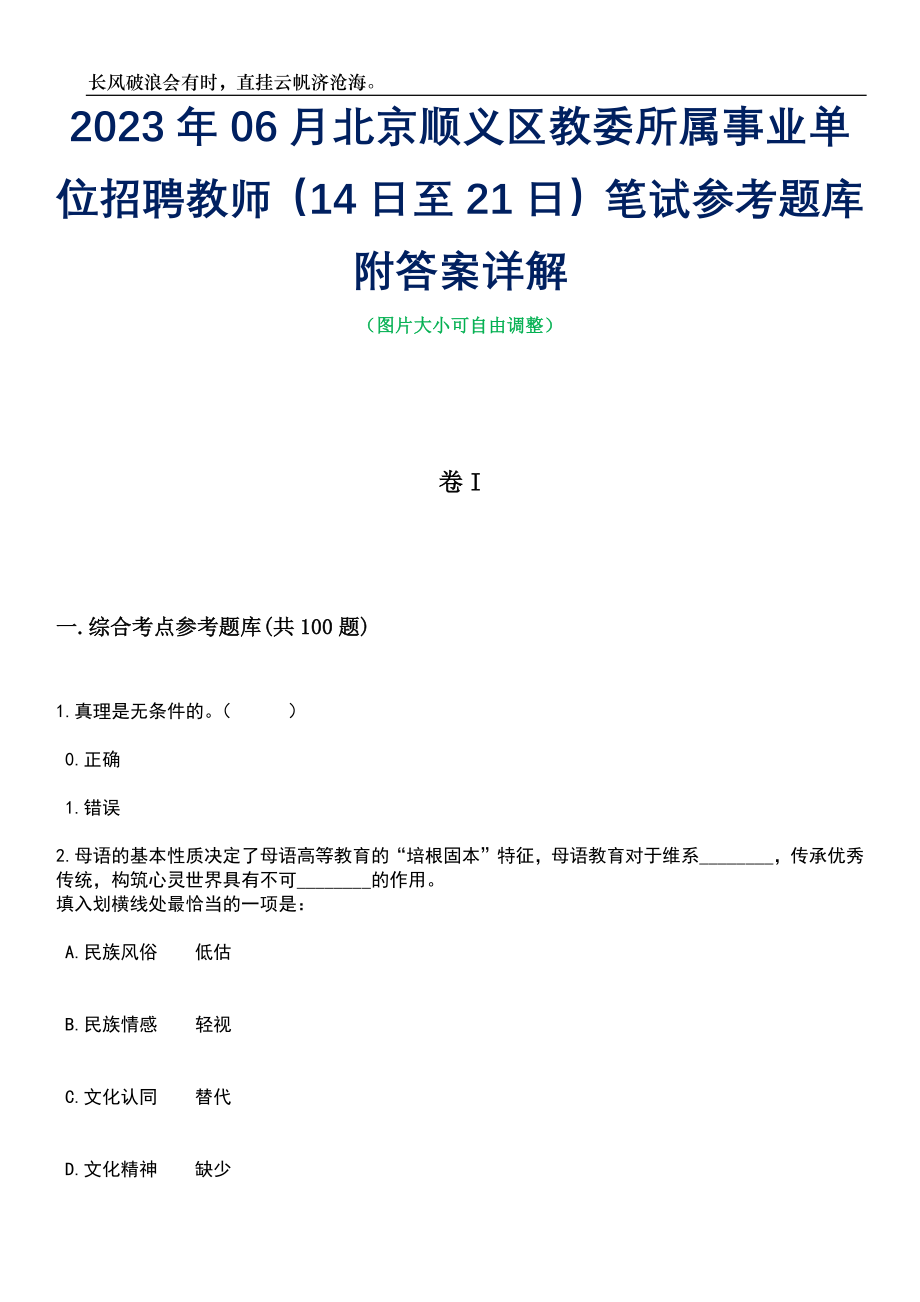 长风破浪会有时，直挂云帆济沧海。

2023年06月北京顺义区教委所属事业单位招聘教师（14日至21日）笔试参考题库附答案详解

（图片大小可自由调整）

卷I

一.综合考点参考题库(共100题)

1.真理是无条件的。（　　）

0.正确

1.错误

2.母语的基本性质决定了母语高等教育的“培根固本”特征，母语教育对于维系________，传承优秀传统，构筑心灵世界具有不可________的作用。
填入划横线处最恰当的一项是：

A.民族风俗　　低估

B.民族情感　　轻视

C.文化认同　　替代

D.文化精神　　缺少